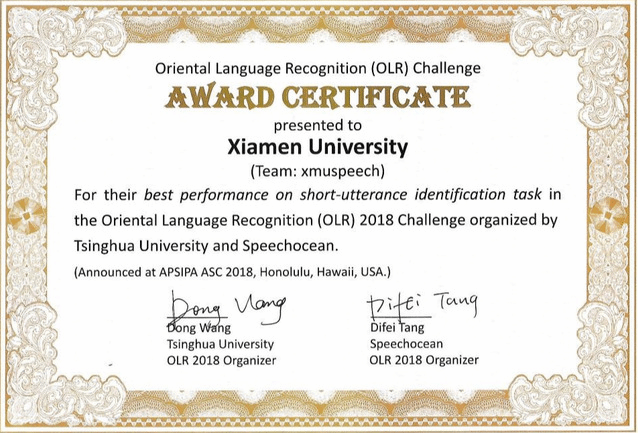 Oriental Language Recognition (OLR) Challenge

AWARD CERTIFICATE

presented to

Xiamen University

(Team: xmuspeech)

For their best performance on short-utterance identification task in the Oriental Language Recognition (OLR) 2018 Challenge organized by Tsinghua University and Speechocean.

(Announced at APSIPA ASC 2018, Honolulu, Hawaii, USA.)

Dong Wang
Dong Wang
Tsinghua University
OLR 2018 Organizer

Difei Tang
Difei Tang
Speechocean
OLR 2018 Organizer